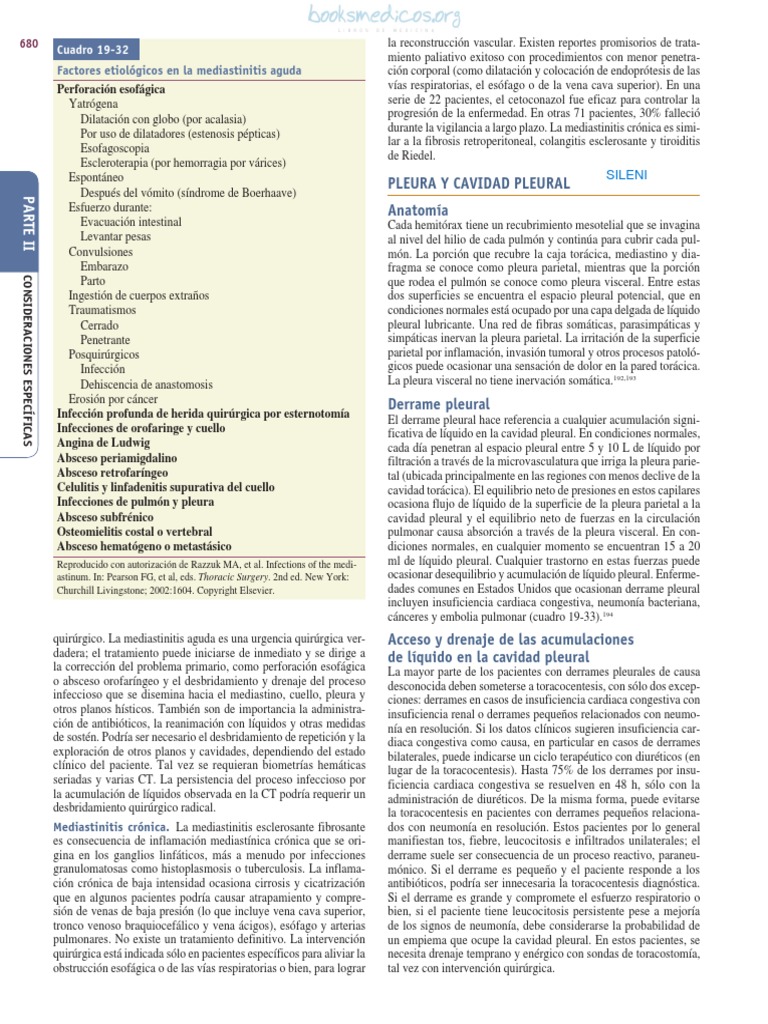 booksmedicos.org

680

PARTE II CONSIDERACIONES ESPECÍFICAS

Cuadro 19-32
Factores etiológicos en la mediastinitis aguda

Perforación esofágica
Yatrógena
Dilatación con globo (por acalasia)
Por uso de dilatadores (estenosis pépticas)
Esofagoscopia
Escleroterapia (por hemorragia por várices)
Espontáneo
Después del vómito (síndrome de Boerhaave)
Esfuerzo durante:
Evacuación intestinal
Levantar pesas
Convulsiones
Embarazo
Parto
Ingestión de cuerpos extraños
Traumatismos
Cerrado
Penetrante
Posquirúrgicos
Infección
Dehiscencia de anastomosis
Erosión por cáncer
Infección profunda de herida quirúrgica por esternotomía
Infecciones de orofaringe y cuello
Angina de Ludwig
Absceso periamigdalino
Absceso retrofaríngeo
Celulitis y linfadenitis supurativa del cuello
Infecciones de pulmón y pleura
Absceso subfrénico
Osteomielitis costal o vertebral
Absceso hematógeno o metastásico

Reproducido con autorización de Razzuk MA, et al. Infections of the mediastinum. In: Pearson FG, et al, eds. Thoracic Surgery. 2nd ed. New York: Churchill Livingstone; 2002:1604. Copyright Elsevier.

quirúrgico. La mediastinitis aguda es una urgencia quirúrgica verdadera; el tratamiento puede iniciarse de inmediato y se dirige a la corrección del problema primario, como perforación esofágica o absceso orofaríngeo y el desbridamiento y drenaje del proceso infeccioso que se disemina hacia el mediastino, cuello, pleura y otros planos hísticos. También son de importancia la administración de antibióticos, la reanimación con líquidos y otras medidas de sostén. Podría ser necesario el desbridamiento de repetición y la exploración de otros planos y cavidades, dependiendo del estado clínico del paciente. Tal vez se requieran biometrías hemáticas seriadas y varias CT. La persistencia del proceso infeccioso por la acumulación de líquidos observada en la CT podría requerir un desbridamiento quirúrgico radical.

Mediastinitis crónica. La mediastinitis esclerosante fibrosante es consecuencia de inflamación mediastínica crónica que se origina en los ganglios linfáticos, más a menudo por infecciones granulomatosas como histoplasmosis o tuberculosis. La inflamación crónica de baja intensidad ocasiona cirrosis y cicatrización que en algunos pacientes podría causar atrapamiento y compresión de venas de baja presión (lo que incluye vena cava superior, tronco venoso braquiocefálico y vena ácigos), esófago y arterias pulmonares. No existe un tratamiento definitivo. La intervención quirúrgica está indicada sólo en pacientes específicos para aliviar la obstrucción esofágica o de las vías respiratorias o bien, para lograr la reconstrucción vascular. Existen reportes promisorios de tratamiento paliativo exitoso con procedimientos con menor penetración corporal (como dilatación y colocación de endoprótesis de las vías respiratorias, el esófago o de la vena cava superior). En una serie de 22 pacientes, el cetoconazol fue eficaz para controlar la progresión de la enfermedad. En otras 71 pacientes, 30% falleció durante la vigilancia a largo plazo. La mediastinitis crónica es similar a la fibrosis retroperitoneal, colangitis esclerosante y tiroiditis de Riedel.

PLEURA Y CAVIDAD PLEURAL

SILENI

Anatomía
Cada hemitórax tiene un recubrimiento mesotelial que se invagina al nivel del hilio de cada pulmón y continúa para cubrir cada pulmón. La porción que recubre la caja torácica, mediastino y diafragma se conoce como pleura parietal, mientras que la porción que rodea el pulmón se conoce como pleura visceral. Entre estas dos superficies se encuentra el espacio pleural potencial, que en condiciones normales está ocupado por una capa delgada de líquido pleural lubricante. Una red de fibras somáticas, parasimpáticas y simpáticas inervan la pleura parietal. La irritación de la superficie parietal por inflamación, invasión tumoral y otros procesos patológicos puede ocasionar una sensación de dolor en la pared torácica. La pleura visceral no tiene inervación somática.$^{192,193}$

Derrame pleural
El derrame pleural hace referencia a cualquier acumulación significativa de líquido en la cavidad pleural. En condiciones normales, cada día penetran al espacio pleural entre 5 y 10 L de líquido por filtración a través de la microvasculatura que irriga la pleura parietal (ubicada principalmente en las regiones con menos declive de la cavidad torácica). El equilibrio neto de presiones en estos capilares ocasiona flujo de líquido de la superficie de la pleura parietal a la cavidad pleural y el equilibrio neto de fuerzas en la circulación pulmonar causa absorción a través de la pleura visceral. En condiciones normales, en cualquier momento se encuentran 15 a 20 ml de líquido pleural. Cualquier trastorno en estas fuerzas puede ocasionar desequilibrio y acumulación de líquido pleural. Enfermedades comunes en Estados Unidos que ocasionan derrame pleural incluyen insuficiencia cardiaca congestiva, neumonía bacteriana, cánceres y embolia pulmonar (cuadro 19-33).$^{194}$

Acceso y drenaje de las acumulaciones de líquido en la cavidad pleural
La mayor parte de los pacientes con derrames pleurales de causa desconocida deben someterse a toracocentesis, con sólo dos excepciones: derrames en casos de insuficiencia cardiaca congestiva con insuficiencia renal o derrames pequeños relacionados con neumonía en resolución. Si los datos clínicos sugieren insuficiencia cardiaca congestiva como causa, en particular en casos de derrames bilaterales, puede indicarse un ciclo terapéutico con diuréticos (en lugar de la toracocentesis). Hasta 75% de los derrames por insuficiencia cardiaca congestiva se resuelven en 48 h, sólo con la administración de diuréticos. De la misma forma, puede evitarse la toracocentesis en pacientes con derrames pequeños relacionados con neumonía en resolución. Estos pacientes por lo general manifiestan tos, fiebre, leucocitosis e infiltrados unilaterales; el derrame suele ser consecuencia de un proceso reactivo, paraneumónico. Si el derrame es pequeño y el paciente responde a los antibióticos, podría ser innecesaria la toracocentesis diagnóstica. Si el derrame es grande y compromete el esfuerzo respiratorio o bien, si el paciente tiene leucocitosis persistente pese a mejoría de los signos de neumonía, debe considerarse la probabilidad de un empiema que ocupe la cavidad pleural. En estos pacientes, se necesita drenaje temprano y enérgico con sondas de toracostomía, tal vez con intervención quirúrgica.